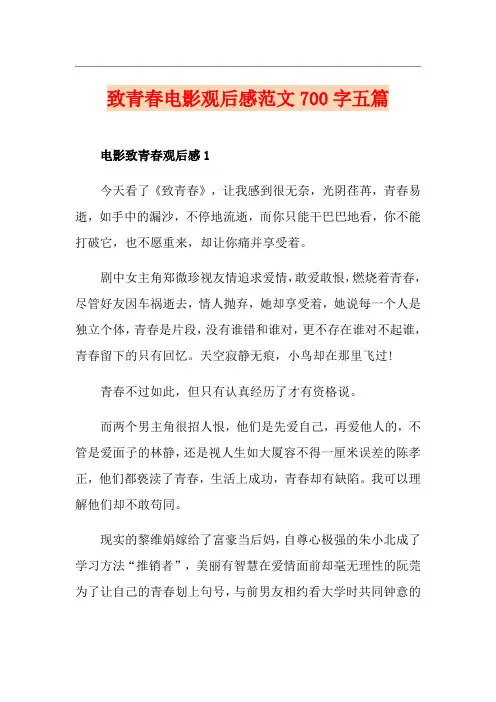 致青春电影观后感范文 700 字五篇

电影致青春观后感 1

今天看了《致青春》，让我感到很无奈，光阴荏苒，青春易逝，如手中的漏沙，不停地流逝，而你只能干巴巴地看，你不能打破它，也不愿重来，却让你痛并享受着。

剧中女主角郑微珍视友情追求爱情，敢爱敢恨，燃烧着青春，尽管好友因车祸逝去，情人抛弃，她却享受着，她说每一个人是独立个体，青春是片段，没有谁错和谁对，更不存在谁对不起谁，青春留下的只有回忆。天空寂静无痕，小鸟却在那里飞过！

青春不过如此，但只有认真经历了才有资格说。

而两个男主角很招人恨，他们是先爱自己，再爱他人的，不管是爱面子的林静，还是视人生如大厦容不得一厘米误差的陈孝正，他们都亵渎了青春，生活上成功，青春却有缺陷。我可以理解他们却不敢苟同。

现实的黎维娟嫁给了富豪当后妈，自尊心极强的朱小北成了学习方法“推销者”，美丽有智慧在爱情面前却毫无理性的阮莞为了让自己的青春划上句号，与前男友相约看大学时共同钟意的